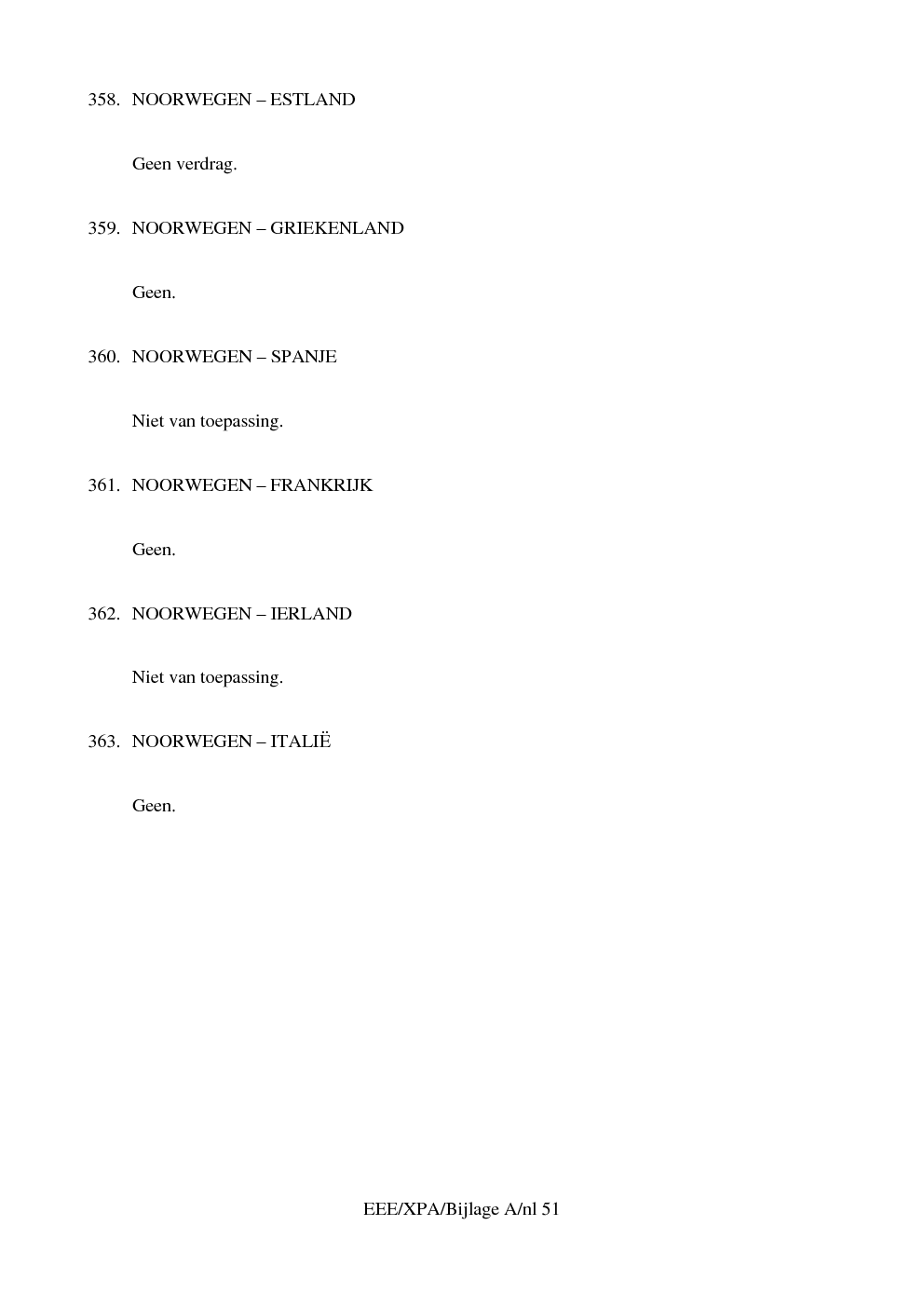 358. NOORWEGEN – ESTLAND

Geen verdrag.

359. NOORWEGEN – GRIEKENLAND

Geen.

360. NOORWEGEN – SPANJE

Niet van toepassing.

361. NOORWEGEN – FRANKRIJK

Geen.

362. NOORWEGEN – IERLAND

Niet van toepassing.

363. NOORWEGEN – ITALIË

Geen.

EEE/XPA/Bijlage A/nl 51